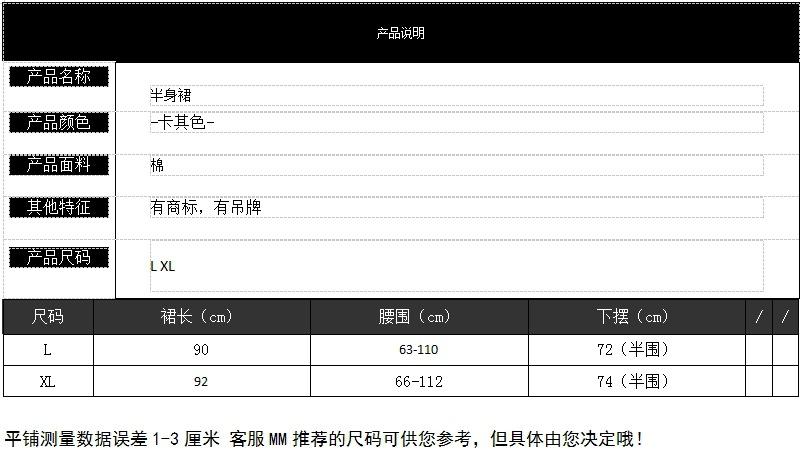 产品说明

产品名称
半身裙

产品颜色
-卡其色-

产品面料
棉

其他特征
有商标，有吊牌

产品尺码
L XL

| 尺码 | 裙长（cm） | 腰围（cm） | 下摆（cm） | / | / |
|---|---|---|---|---|---|
| L | 90 | 63-110 | 72（半围） | | |
| XL | 92 | 66-112 | 74（半围） | | |

平铺测量数据误差1-3厘米 客服MM推荐的尺码可供您参考，但具体由您决定哦！